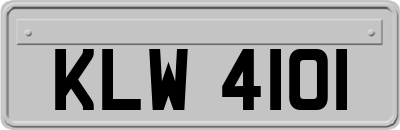 KLW 4101